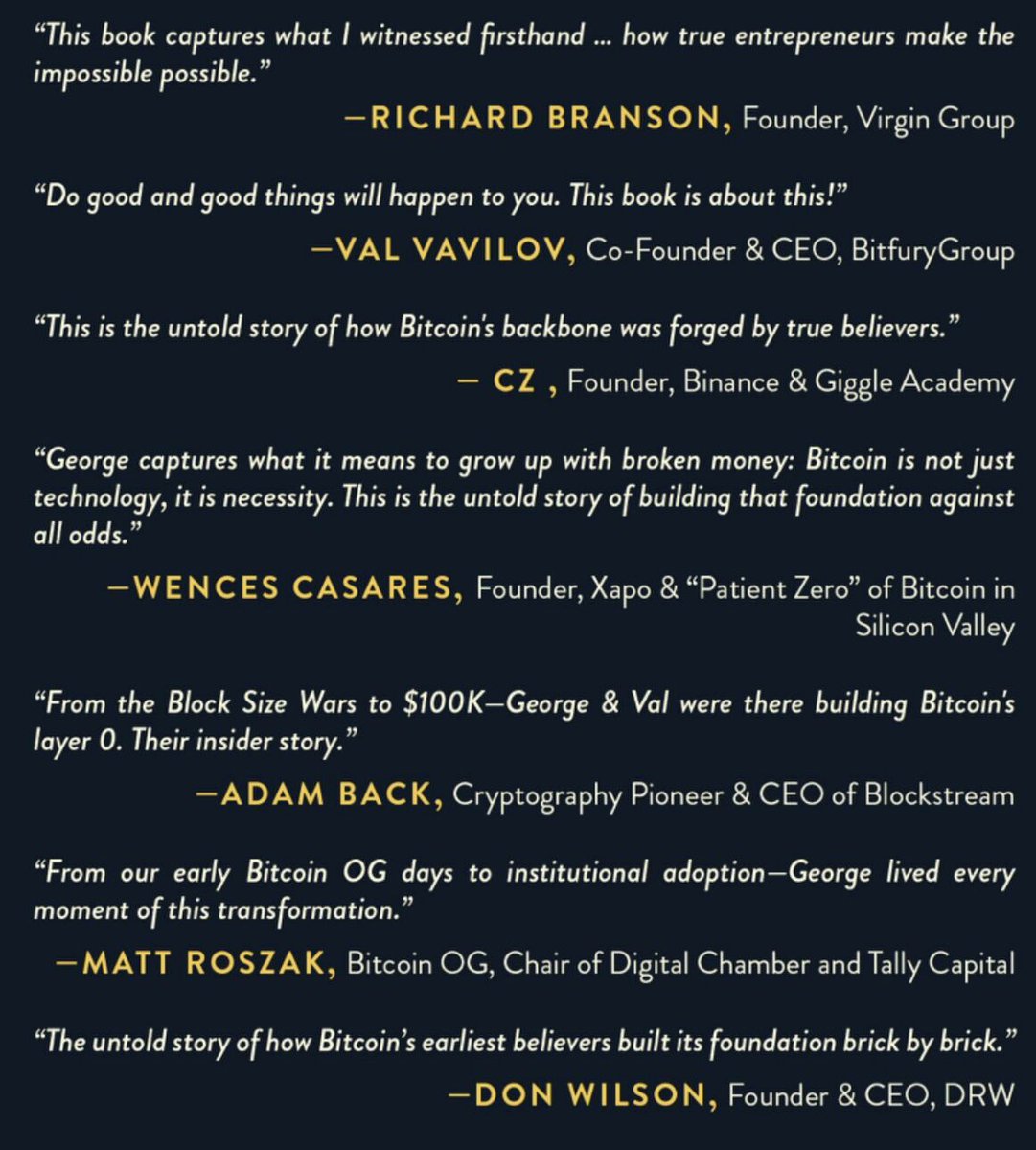 "This book captures what I witnessed firsthand ... how true entrepreneurs make the impossible possible."

—RICHARD BRANSON, Founder, Virgin Group

"Do good and good things will happen to you. This book is about this!"

—VAL VAVILOV, Co-Founder & CEO, BitfuryGroup

"This is the untold story of how Bitcoin's backbone was forged by true believers."

— CZ , Founder, Binance & Giggle Academy

"George captures what it means to grow up with broken money: Bitcoin is not just technology, it is necessity. This is the untold story of building that foundation against all odds."

—WENCES CASARES, Founder, Xapo & "Patient Zero" of Bitcoin in Silicon Valley

"From the Block Size Wars to $100K—George & Val were there building Bitcoin's layer 0. Their insider story."

—ADAM BACK, Cryptography Pioneer & CEO of Blockstream

"From our early Bitcoin OG days to institutional adoption—George lived every moment of this transformation."

—MATT ROSZAK, Bitcoin OG, Chair of Digital Chamber and Tally Capital

"The untold story of how Bitcoin's earliest believers built its foundation brick by brick."

—DON WILSON, Founder & CEO, DRW